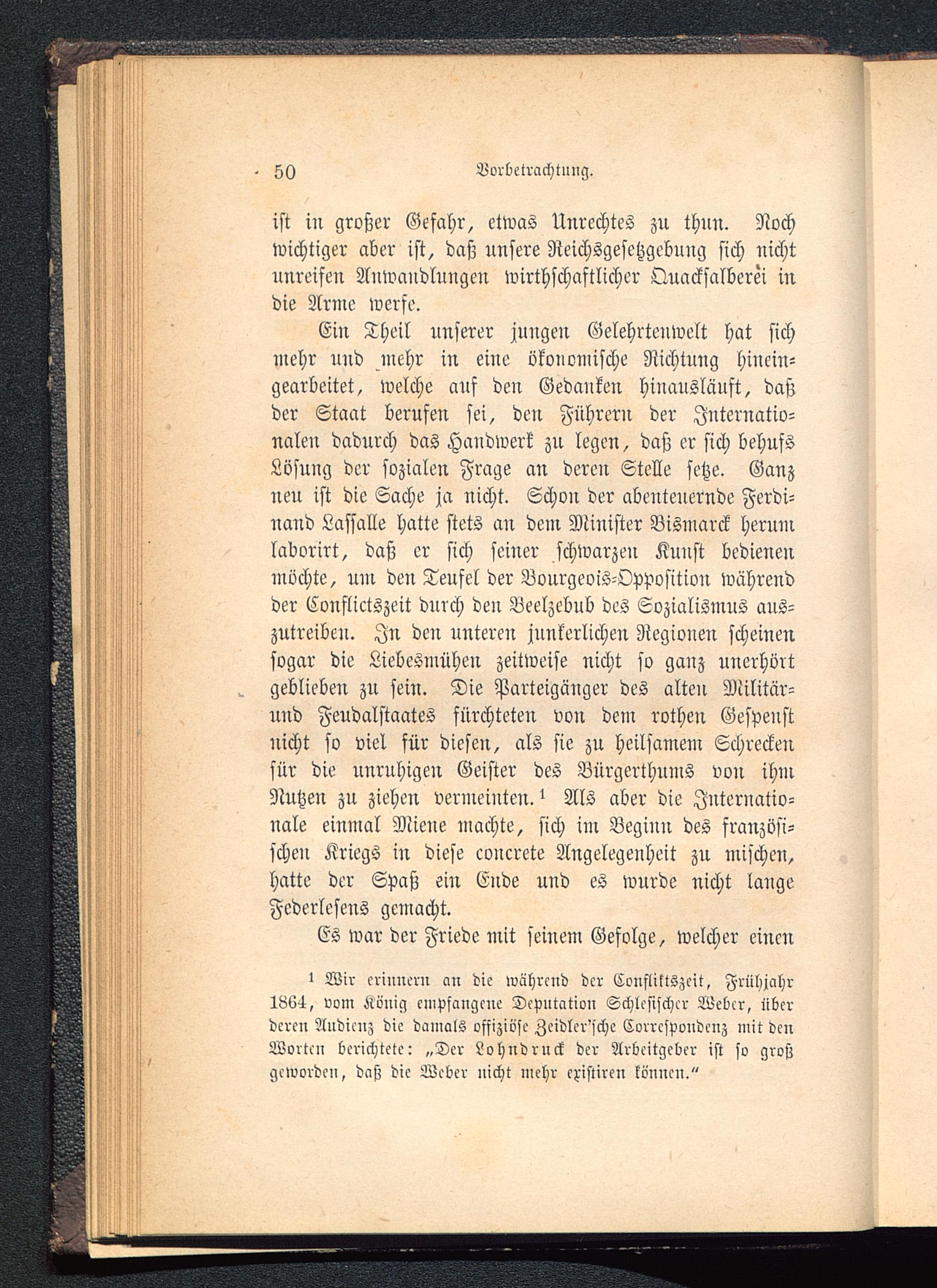 50 Vorbetrachtung.

ist in großer Gefahr, etwas Unrechtes zu thun. Noch wichtiger aber ist, daß unsere Reichsgesetzgebung sich nicht unreifen Anwandlungen wirthschaftlicher Quacksalberei in die Arme werfe.

Ein Theil unserer jungen Gelehrtenwelt hat sich mehr und mehr in eine ökonomische Richtung hineingearbeitet, welche auf den Gedanken hinausläuft, daß der Staat berufen sei, den Führern der Internationalen dadurch das Handwerk zu legen, daß er sich behufs Lösung der sozialen Frage an deren Stelle setze. Ganz neu ist die Sache ja nicht. Schon der abenteuernde Ferdinand Lassalle hatte stets an dem Minister Bismarck herum laborirt, daß er sich seiner schwarzen Kunst bedienen möchte, um den Teufel der Bourgeois-Opposition während der Conflictszeit durch den Beelzebub des Sozialismus auszutreiben. In den unteren junkerlichen Regionen scheinen sogar die Liebesmühen zeitweise nicht so ganz unerhört geblieben zu sein. Die Parteigänger des alten Militär- und Feudalstaates fürchteten von dem rothen Gespenst nicht so viel für diesen, als sie zu heilsamem Schrecken für die unruhigen Geister des Bürgerthums von ihm Nutzen zu ziehen vermeinten.¹ Als aber die Internationale einmal Miene machte, sich im Beginn des französischen Kriegs in diese concrete Angelegenheit zu mischen, hatte der Spaß ein Ende und es wurde nicht lange Federlesens gemacht.

Es war der Friede mit seinem Gefolge, welcher einen

¹ Wir erinnern an die während der Confliktszeit, Frühjahr 1864, vom König empfangene Deputation Schlesischer Weber, über deren Audienz die damals offiziöse Zeidler'sche Correspondenz mit den Worten berichtete: „Der Lohndruck der Arbeitgeber ist so groß geworden, daß die Weber nicht mehr existiren können.“